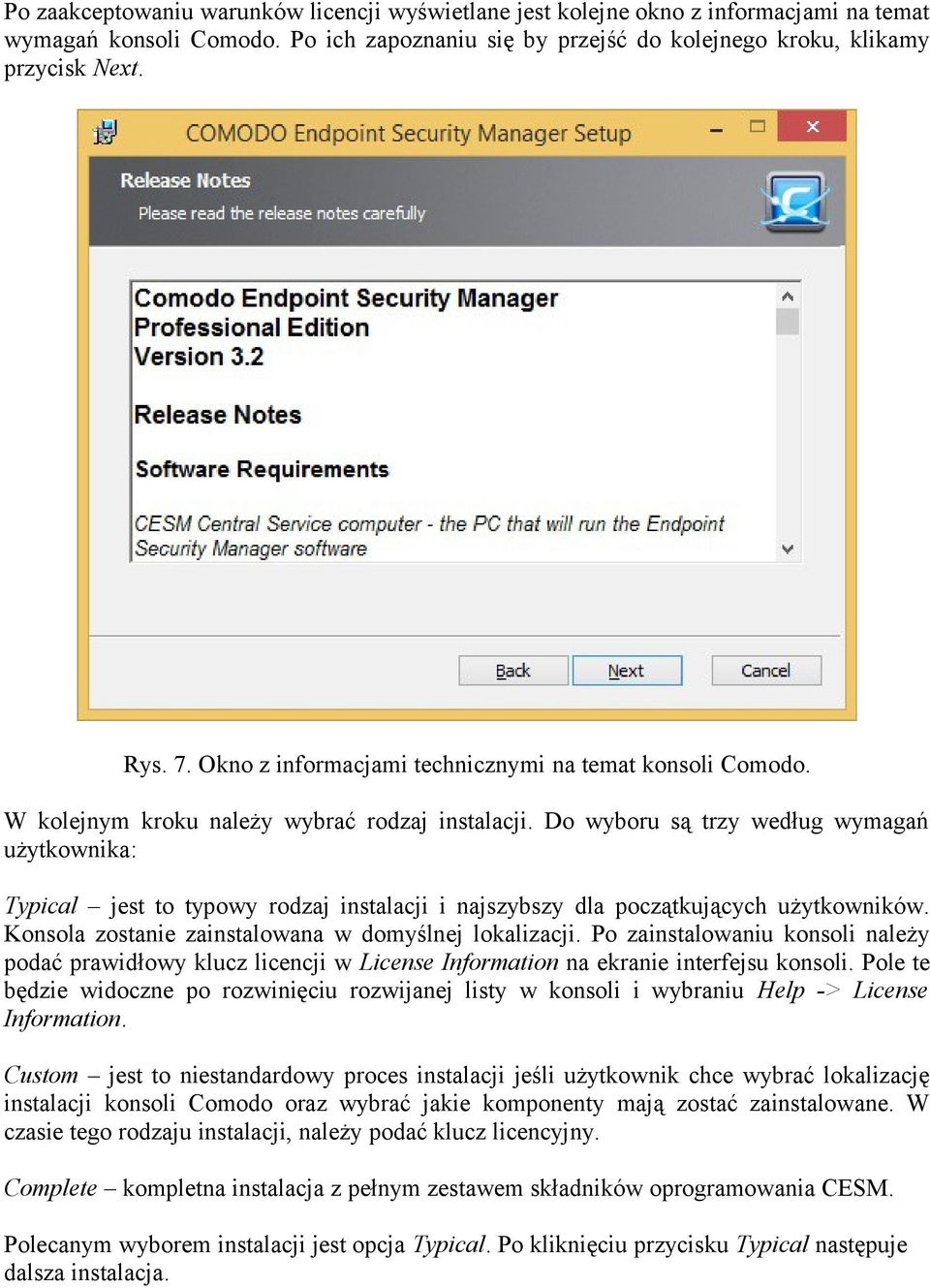 Po zaakceptowaniu warunków licencji wyświetlane jest kolejne okno z informacjami na temat wymagań konsoli Comodo. Po ich zapoznaniu się by przejść do kolejnego kroku, klikamy przycisk Next.

COMODO Endpoint Security Manager Setup

Release Notes

Please read the release notes carefully

Comodo Endpoint Security Manager
Professional Edition
Version 3.2

Release Notes

Software Requirements

CESM Central Service computer - the PC that will run the Endpoint Security Manager software

Back Next Cancel

Rys. 7. Okno z informacjami technicznymi na temat konsoli Comodo.

W kolejnym kroku należy wybrać rodzaj instalacji. Do wyboru są trzy według wymagań użytkownika:

Typical – jest to typowy rodzaj instalacji i najszybszy dla początkujących użytkowników. Konsola zostanie zainstalowana w domyślnej lokalizacji. Po zainstalowaniu konsoli należy podać prawidłowy klucz licencji w License Information na ekranie interfejsu konsoli. Pole te będzie widoczne po rozwinięciu rozwijanej listy w konsoli i wybraniu Help -> License Information.

Custom – jest to niestandardowy proces instalacji jeśli użytkownik chce wybrać lokalizację instalacji konsoli Comodo oraz wybrać jakie komponenty mają zostać zainstalowane. W czasie tego rodzaju instalacji, należy podać klucz licencyjny.

Complete – kompletna instalacja z pełnym zestawem składników oprogramowania CESM.

Polecanym wyborem instalacji jest opcja Typical. Po kliknięciu przycisku Typical następuje dalsza instalacja.